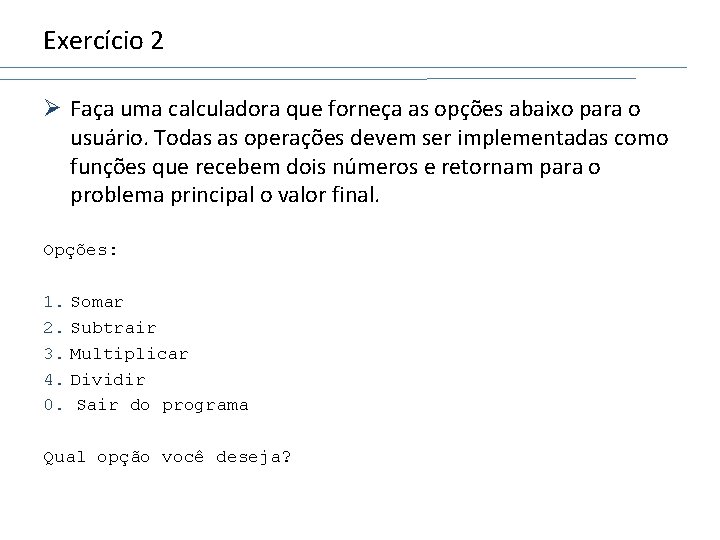 Exercício 2

➢ Faça uma calculadora que forneça as opções abaixo para o usuário. Todas as operações devem ser implementadas como funções que recebem dois números e retornam para o problema principal o valor final.

Opções:

1. Somar
2. Subtrair
3. Multiplicar
4. Dividir
0. Sair do programa

Qual opção você deseja?